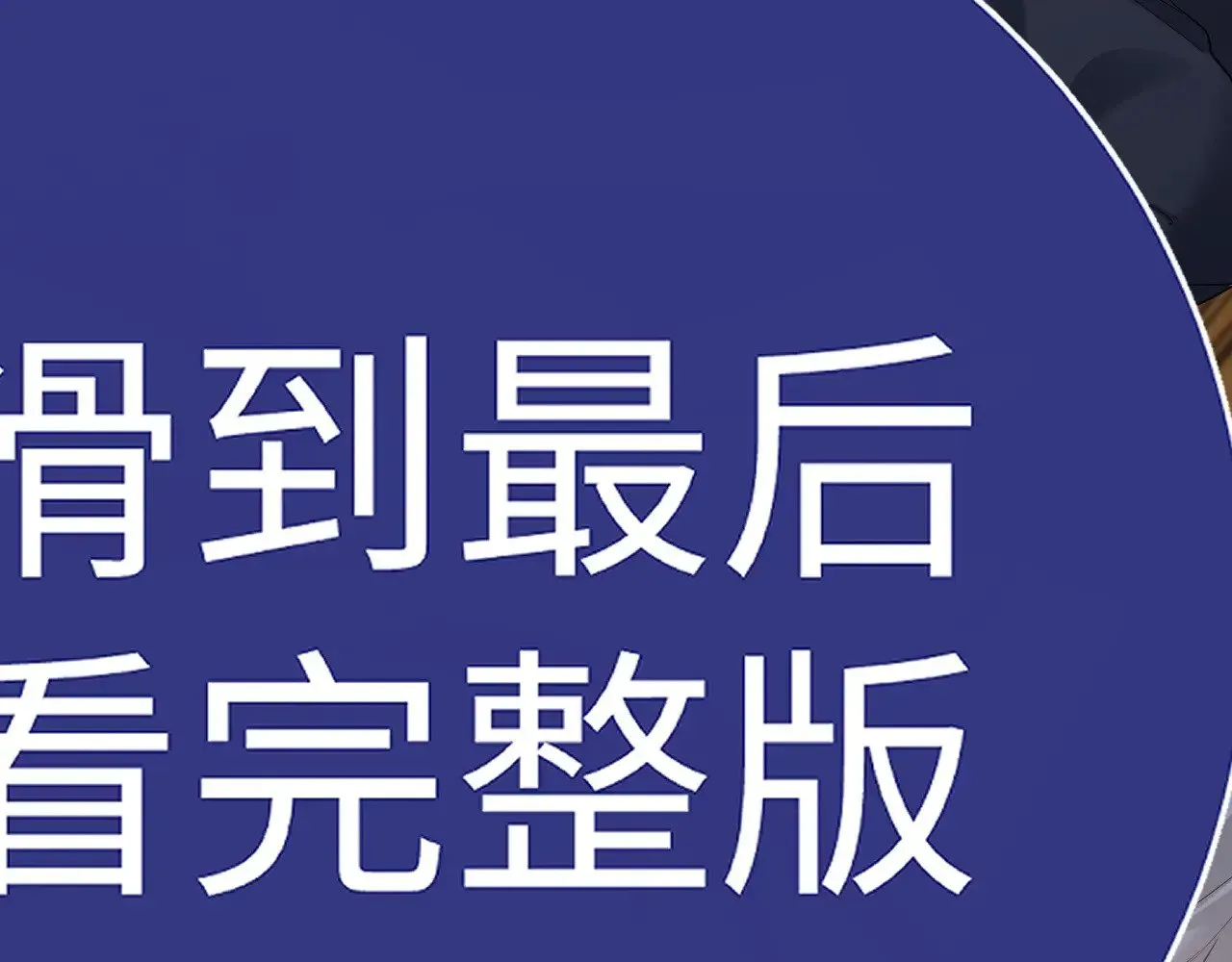 滑到最后
看完整版